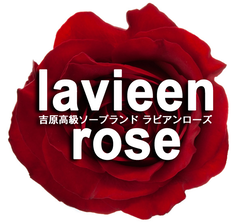 lavieen
吉原高級ソープランド ラビアンローズ
rose